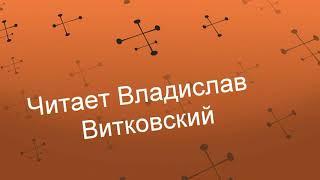 Читает Владислав Витковский